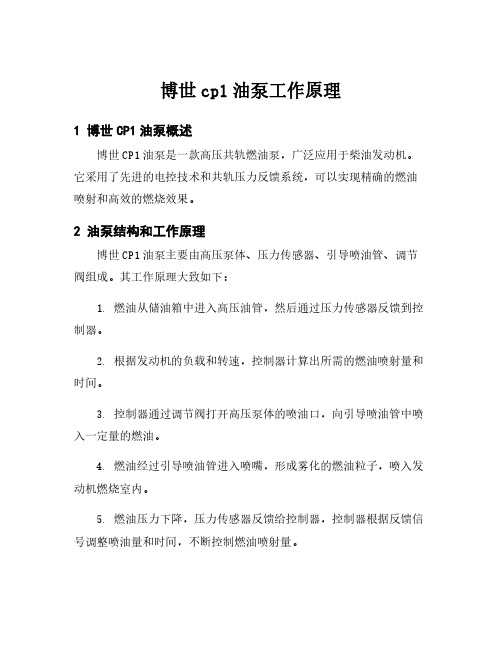 博世cp1油泵工作原理

1 博世CP1油泵概述

博世CP1油泵是一款高压共轨燃油泵，广泛应用于柴油发动机。它采用了先进的电控技术和共轨压力反馈系统，可以实现精确的燃油喷射和高效的燃烧效果。

2 油泵结构和工作原理

博世CP1油泵主要由高压泵体、压力传感器、引导喷油管、调节阀组成。其工作原理大致如下：

1. 燃油从储油箱中进入高压油管，然后通过压力传感器反馈到控制器。

2. 根据发动机的负载和转速，控制器计算出所需的燃油喷射量和时间。

3. 控制器通过调节阀打开高压泵体的喷油口，向引导喷油管中喷入一定量的燃油。

4. 燃油经过引导喷油管进入喷嘴，形成雾化的燃油粒子，喷入发动机燃烧室内。

5. 燃油压力下降，压力传感器反馈给控制器，控制器根据反馈信号调整喷油量和时间，不断控制燃油喷射量。